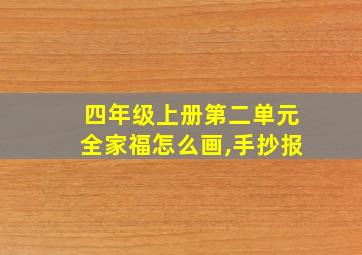 四年级上册第二单元
全家福怎么画,手抄报